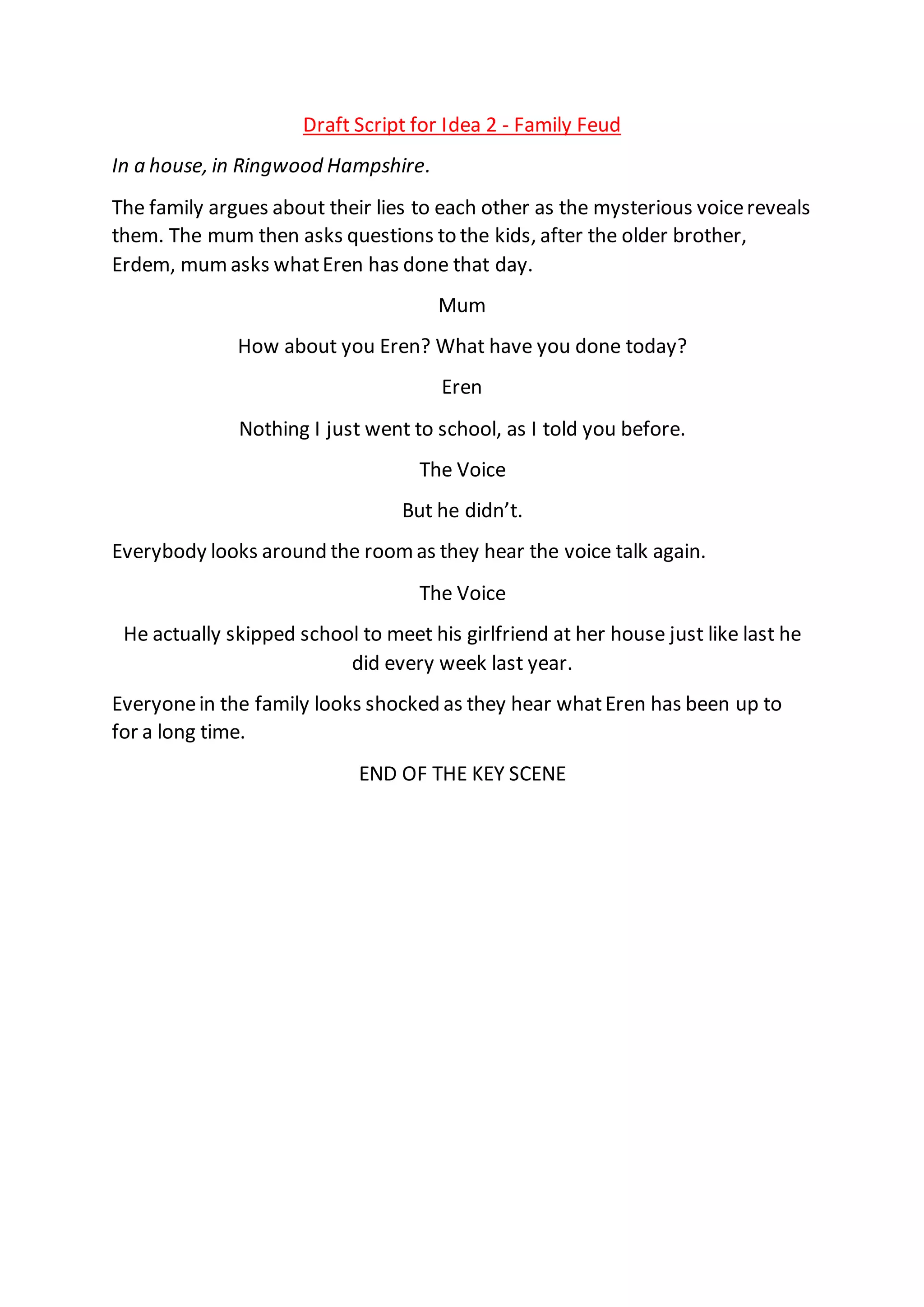 Draft Script for Idea 2 - Family Feud

In a house, in Ringwood Hampshire.

The family argues about their lies to each other as the mysterious voice reveals them. The mum then asks questions to the kids, after the older brother, Erdem, mum asks what Eren has done that day.

Mum

How about you Eren? What have you done today?

Eren

Nothing I just went to school, as I told you before.

The Voice

But he didn't.

Everybody looks around the room as they hear the voice talk again.

The Voice

He actually skipped school to meet his girlfriend at her house just like last he did every week last year.

Everyone in the family looks shocked as they hear what Eren has been up to for a long time.

END OF THE KEY SCENE